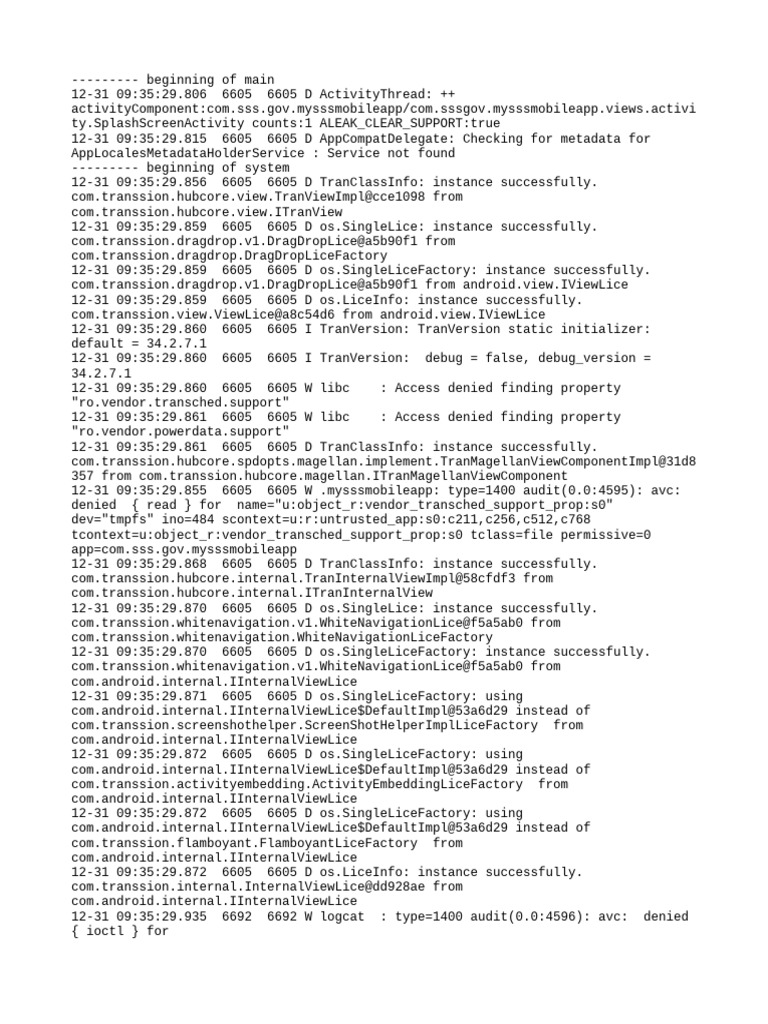 --------- beginning of main
12-31 09:35:29.806  6605  6605 D ActivityThread: ++ activityComponent:com.sss.gov.mysssmobileapp/com.sssgov.mysssmobileapp.views.activity.SplashScreenActivity counts:1 ALEAK_CLEAR_SUPPORT:true
12-31 09:35:29.815  6605  6605 D AppCompatDelegate: Checking for metadata for AppLocalesMetadataHolderService : Service not found
--------- beginning of system
12-31 09:35:29.856  6605  6605 D TranClassInfo: instance successfully. com.transsion.hubcore.view.TranViewImpl@cce1098 from com.transsion.hubcore.view.ITranView
12-31 09:35:29.859  6605  6605 D os.SingleLice: instance successfully. com.transsion.dragdrop.v1.DragDropLice@a5b90f1 from com.transsion.dragdrop.DragDropLiceFactory
12-31 09:35:29.859  6605  6605 D os.SingleLiceFactory: instance successfully. com.transsion.dragdrop.v1.DragDropLice@a5b90f1 from android.view.IViewLice
12-31 09:35:29.859  6605  6605 D os.LiceInfo: instance successfully. com.transsion.view.ViewLice@a8c54d6 from android.view.IViewLice
12-31 09:35:29.860  6605  6605 I TranVersion: TranVersion static initializer: default = 34.2.7.1
12-31 09:35:29.860  6605  6605 I TranVersion:  debug = false, debug_version = 34.2.7.1
12-31 09:35:29.860  6605  6605 W libc    : Access denied finding property "ro.vendor.transched.support"
12-31 09:35:29.861  6605  6605 W libc    : Access denied finding property "ro.vendor.powerdata.support"
12-31 09:35:29.861  6605  6605 D TranClassInfo: instance successfully. com.transsion.hubcore.spdopts.magellan.implement.TranMagellanViewComponentImpl@31d8357 from com.transsion.hubcore.magellan.ITranMagellanViewComponent
12-31 09:35:29.855  6605  6605 W .mysssmobileapp: type=1400 audit(0.0:4595): avc: denied  { read } for  name="u:object_r:vendor_transched_support_prop:s0" dev="tmpfs" ino=484 scontext=u:r:untrusted_app:s0:c211,c256,c512,c768 tcontext=u:object_r:vendor_transched_support_prop:s0 tclass=file permissive=0 app=com.sss.gov.mysssmobileapp
12-31 09:35:29.868  6605  6605 D TranClassInfo: instance successfully. com.transsion.hubcore.internal.TranInternalViewImpl@58cfdf3 from com.transsion.hubcore.internal.ITranInternalView
12-31 09:35:29.870  6605  6605 D os.SingleLice: instance successfully. com.transsion.whitenavigation.v1.WhiteNavigationLice@f5a5ab0 from com.transsion.whitenavigation.WhiteNavigationLiceFactory
12-31 09:35:29.870  6605  6605 D os.SingleLiceFactory: instance successfully. com.transsion.whitenavigation.v1.WhiteNavigationLice@f5a5ab0 from com.android.internal.IInternalViewLice
12-31 09:35:29.871  6605  6605 D os.SingleLiceFactory: using com.android.internal.IInternalViewLice$DefaultImpl@53a6d29 instead of com.transsion.screenshothelper.ScreenShotHelperImplLiceFactory  from com.android.internal.IInternalViewLice
12-31 09:35:29.872  6605  6605 D os.SingleLiceFactory: using com.android.internal.IInternalViewLice$DefaultImpl@53a6d29 instead of com.transsion.activityembedding.ActivityEmbeddingLiceFactory  from com.android.internal.IInternalViewLice
12-31 09:35:29.872  6605  6605 D os.SingleLiceFactory: using com.android.internal.IInternalViewLice$DefaultImpl@53a6d29 instead of com.transsion.flamboyant.FlamboyantLiceFactory  from com.android.internal.IInternalViewLice
12-31 09:35:29.872  6605  6605 D os.LiceInfo: instance successfully. com.transsion.internal.InternalViewLice@dd928ae from com.android.internal.IInternalViewLice
12-31 09:35:29.935  6692  6692 W logcat  : type=1400 audit(0.0:4596): avc:  denied  { ioctl } for